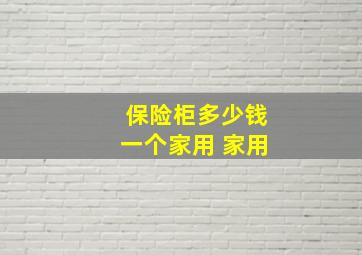 保险柜多少钱
一个家用 家用